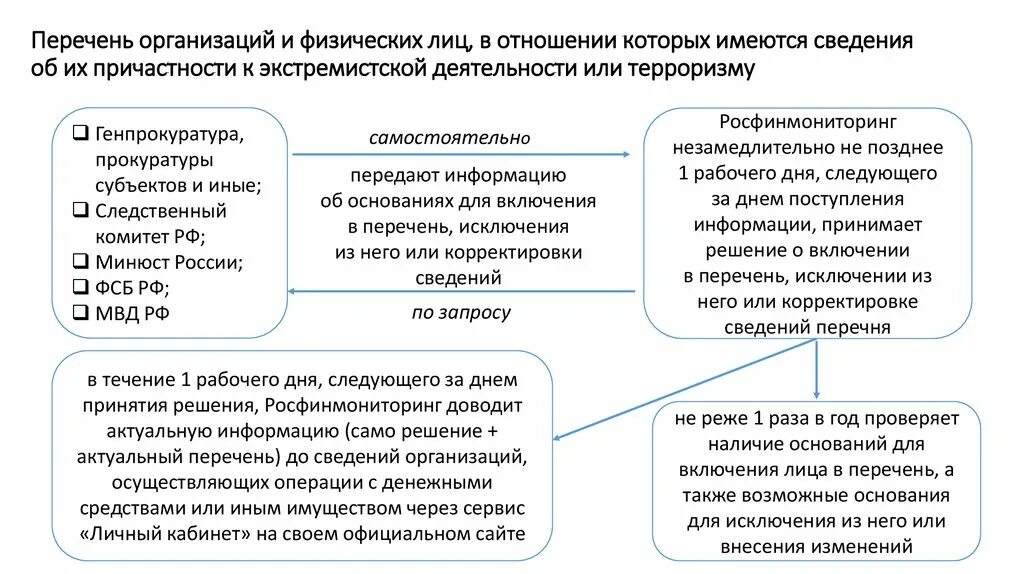 Перечень организаций и физических лиц, в отношении которых имеются сведения об их причастности к экстремистской деятельности или терроризму

❑ Генпрокуратура, прокуратуры субъектов и иные;
❑ Следственный комитет РФ;
❑ Минюст России;
❑ ФСБ РФ;
❑ МВД РФ

самостоятельно

передают информацию об основаниях для включения в перечень, исключения из него или корректировки сведений

по запросу

Росфинмониторинг незамедлительно не позднее 1 рабочего дня, следующего за днем поступления информации, принимает решение о включении в перечень, исключении из него или корректировке сведений перечня

в течение 1 рабочего дня, следующего за днем принятия решения, Росфинмониторинг доводит актуальную информацию (само решение + актуальный перечень) до сведений организаций, осуществляющих операции с денежными средствами или иным имуществом через сервис «Личный кабинет» на своем официальном сайте

не реже 1 раза в год проверяет наличие оснований для включения лица в перечень, а также возможные основания для исключения из него или внесения изменений